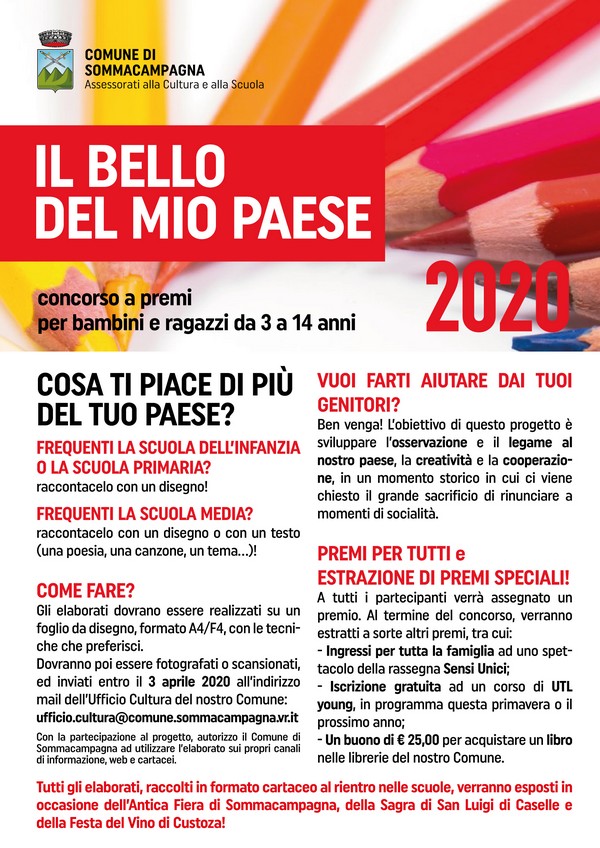 COMUNE DI SOMMACAMPAGNA
Assessorati alla Cultura e alla Scuola

IL BELLO DEL MIO PAESE

2020

concorso a premi per bambini e ragazzi da 3 a 14 anni

COSA TI PIACE DI PIÙ DEL TUO PAESE?

FREQUENTI LA SCUOLA DELL'INFANZIA O LA SCUOLA PRIMARIA?
raccontacelo con un disegno!

FREQUENTI LA SCUOLA MEDIA?
raccontacelo con un disegno o con un testo (una poesia, una canzone, un tema...)!

COME FARE?
Gli elaborati dovrano essere realizzati su un foglio da disegno, formato A4/F4, con le tecniche che preferisci.
Dovranno poi essere fotografati o scansionati, ed inviati entro il 3 aprile 2020 all'indirizzo mail dell'Ufficio Cultura del nostro Comune:
ufficio.cultura@comune.sommacampagna.vr.it

Con la partecipazione al progetto, autorizzo il Comune di Sommacampagna ad utilizzare l'elaborato sui propri canali di informazione, web e cartacei.

VUOI FARTI AIUTARE DAI TUOI GENITORI?
Ben venga! L'obiettivo di questo progetto è sviluppare l'osservazione e il legame al nostro paese, la creatività e la cooperazione, in un momento storico in cui ci viene chiesto il grande sacrificio di rinunciare a momenti di socialità.

PREMI PER TUTTI e ESTRAZIONE DI PREMI SPECIALI!
A tutti i partecipanti verrà assegnato un premio. Al termine del concorso, verranno estratti a sorte altri premi, tra cui:
- Ingressi per tutta la famiglia ad uno spettacolo della rassegna Sensi Unici;
- Iscrizione gratuita ad un corso di UTL young, in programma questa primavera o il prossimo anno;
- Un buono di € 25,00 per acquistare un libro nelle librerie del nostro Comune.

Tutti gli elaborati, raccolti in formato cartaceo al rientro nelle scuole, verranno esposti in occasione dell'Antica Fiera di Sommacampagna, della Sagra di San Luigi di Caselle e della Festa del Vino di Custoza!